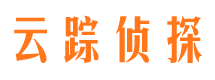 云踪侦探